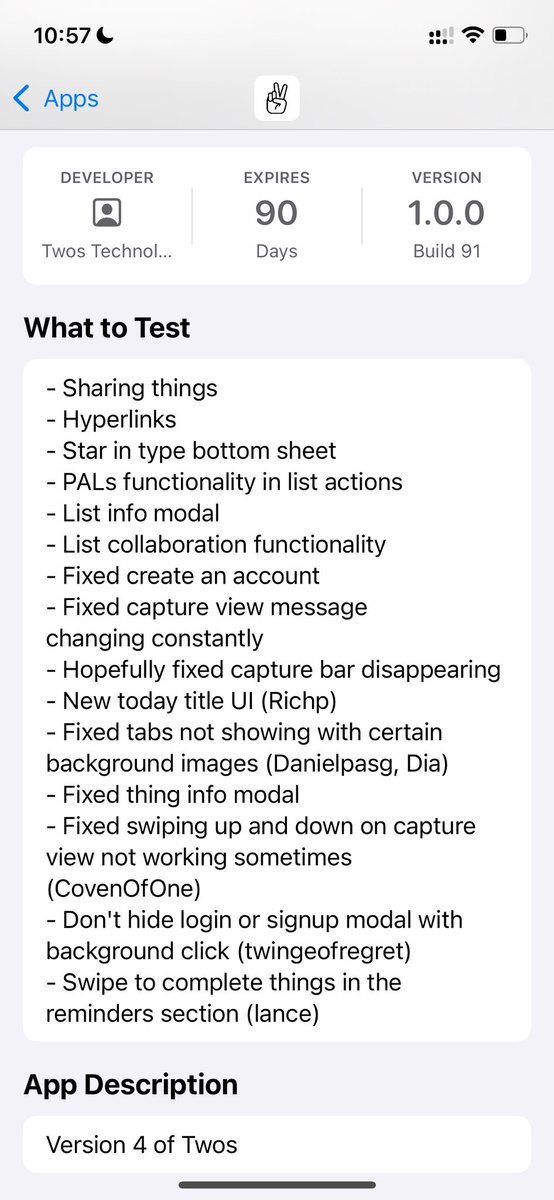 10:57

Apps

DEVELOPER
Twos Technol...

EXPIRES
90
Days

VERSION
1.0.0
Build 91

What to Test

- Sharing things
- Hyperlinks
- Star in type bottom sheet
- PALs functionality in list actions
- List info modal
- List collaboration functionality
- Fixed create an account
- Fixed capture view message changing constantly
- Hopefully fixed capture bar disappearing
- New today title UI (Richp)
- Fixed tabs not showing with certain background images (Danielpasg, Dia)
- Fixed thing info modal
- Fixed swiping up and down on capture view not working sometimes (CovenOfOne)
- Don't hide login or signup modal with background click (twingeofregret)
- Swipe to complete things in the reminders section (lance)

App Description

Version 4 of Twos